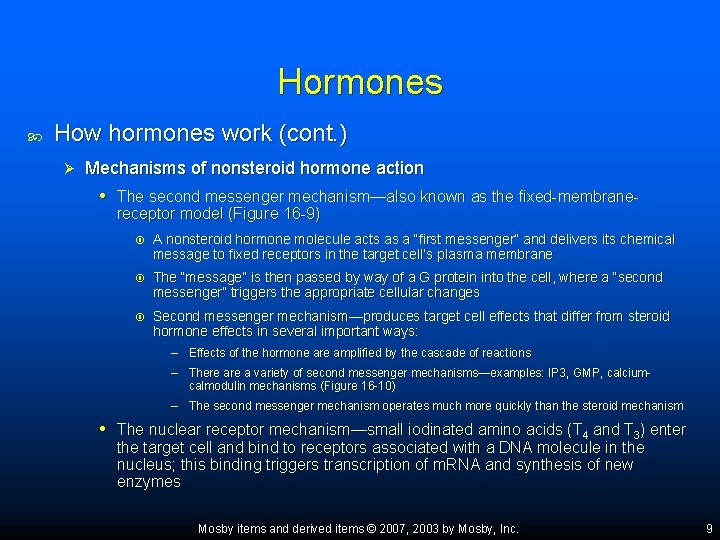 Hormones

How hormones work (cont.)

Mechanisms of nonsteroid hormone action

The second messenger mechanism—also known as the fixed-membrane-receptor model (Figure 16-9)

A nonsteroid hormone molecule acts as a "first messenger" and delivers its chemical message to fixed receptors in the target cell's plasma membrane

The "message" is then passed by way of a G protein into the cell, where a "second messenger" triggers the appropriate cellular changes

Second messenger mechanism—produces target cell effects that differ from steroid hormone effects in several important ways:

– Effects of the hormone are amplified by the cascade of reactions

– There are a variety of second messenger mechanisms—examples: IP3, GMP, calcium-calmodulin mechanisms (Figure 16-10)

– The second messenger mechanism operates much more quickly than the steroid mechanism

The nuclear receptor mechanism—small iodinated amino acids ($T_4$ and $T_3$) enter the target cell and bind to receptors associated with a DNA molecule in the nucleus; this binding triggers transcription of mRNA and synthesis of new enzymes

Mosby items and derived items © 2007, 2003 by Mosby, Inc.

9